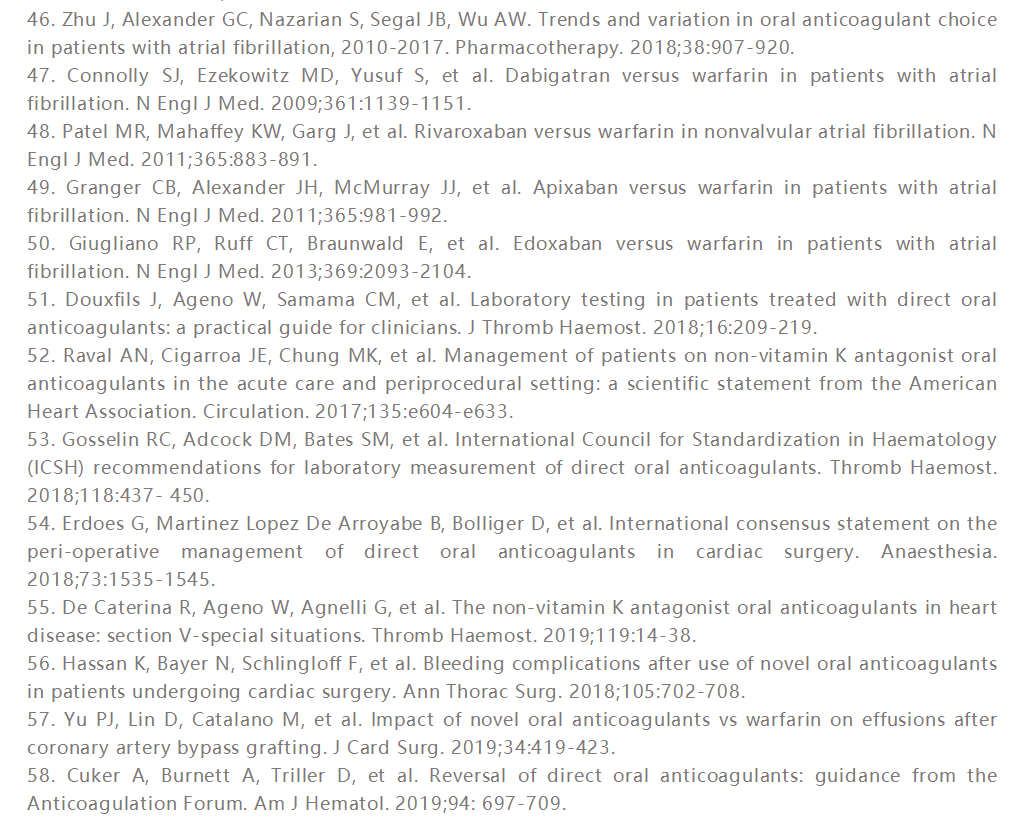 46. Zhu J, Alexander GC, Nazarian S, Segal JB, Wu AW. Trends and variation in oral anticoagulant choice in patients with atrial fibrillation, 2010-2017. Pharmacotherapy. 2018;38:907-920.
47. Connolly SJ, Ezekowitz MD, Yusuf S, et al. Dabigatran versus warfarin in patients with atrial fibrillation. N Engl J Med. 2009;361:1139-1151.
48. Patel MR, Mahaffey KW, Garg J, et al. Rivaroxaban versus warfarin in nonvalvular atrial fibrillation. N Engl J Med. 2011;365:883-891.
49. Granger CB, Alexander JH, McMurray JJ, et al. Apixaban versus warfarin in patients with atrial fibrillation. N Engl J Med. 2011;365:981-992.
50. Giugliano RP, Ruff CT, Braunwald E, et al. Edoxaban versus warfarin in patients with atrial fibrillation. N Engl J Med. 2013;369:2093-2104.
51. Douxfils J, Ageno W, Samama CM, et al. Laboratory testing in patients treated with direct oral anticoagulants: a practical guide for clinicians. J Thromb Haemost. 2018;16:209-219.
52. Raval AN, Cigarroa JE, Chung MK, et al. Management of patients on non-vitamin K antagonist oral anticoagulants in the acute care and periprocedural setting: a scientific statement from the American Heart Association. Circulation. 2017;135:e604-e633.
53. Gosselin RC, Adcock DM, Bates SM, et al. International Council for Standardization in Haematology (ICSH) recommendations for laboratory measurement of direct oral anticoagulants. Thromb Haemost. 2018;118:437- 450.
54. Erdoes G, Martinez Lopez De Arroyabe B, Bolliger D, et al. International consensus statement on the peri-operative management of direct oral anticoagulants in cardiac surgery. Anaesthesia. 2018;73:1535-1545.
55. De Caterina R, Ageno W, Agnelli G, et al. The non-vitamin K antagonist oral anticoagulants in heart disease: section V-special situations. Thromb Haemost. 2019;119:14-38.
56. Hassan K, Bayer N, Schlingloff F, et al. Bleeding complications after use of novel oral anticoagulants in patients undergoing cardiac surgery. Ann Thorac Surg. 2018;105:702-708.
57. Yu PJ, Lin D, Catalano M, et al. Impact of novel oral anticoagulants vs warfarin on effusions after coronary artery bypass grafting. J Card Surg. 2019;34:419-423.
58. Cuker A, Burnett A, Triller D, et al. Reversal of direct oral anticoagulants: guidance from the Anticoagulation Forum. Am J Hematol. 2019;94: 697-709.